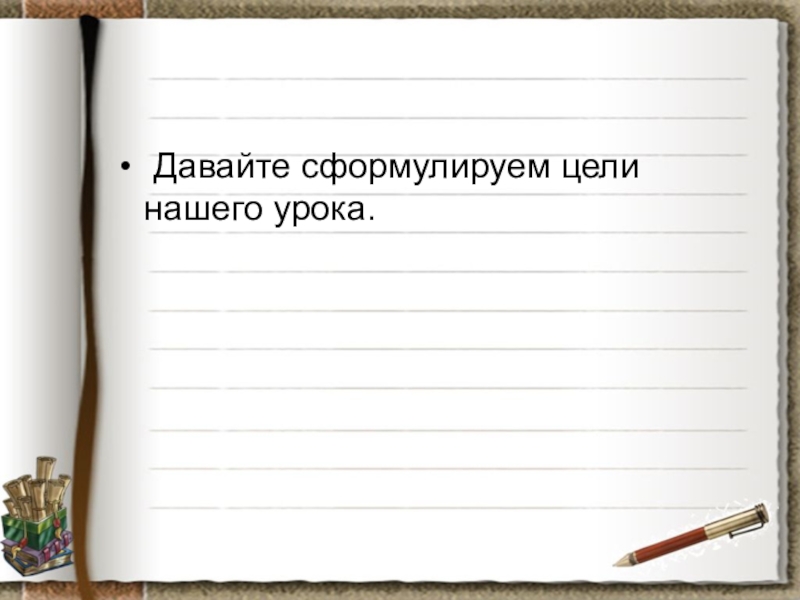 • Давайте сформулируем цели нашего урока.